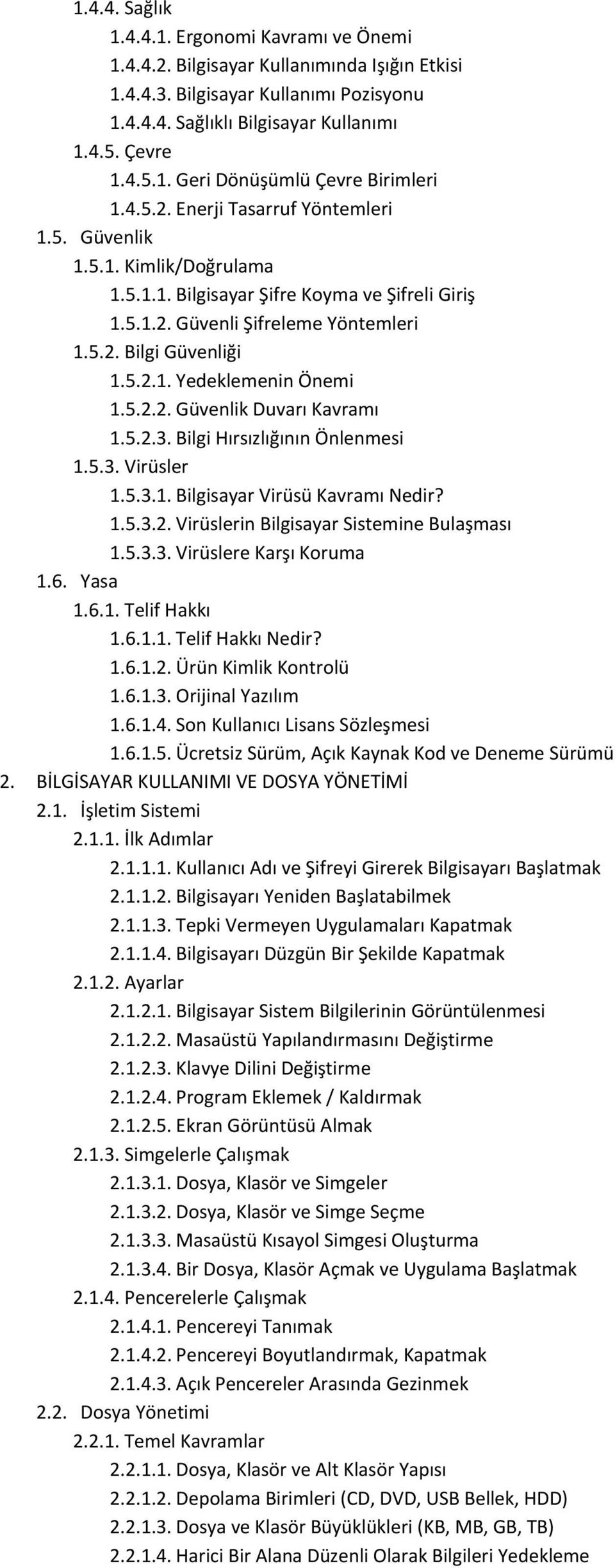 1.4.4. Sağlık
1.4.4.1. Ergonomi Kavramı ve Önemi
1.4.4.2. Bilgisayar Kullanımında Işığın Etkisi
1.4.4.3. Bilgisayar Kullanımı Pozisyonu
1.4.4.4. Sağlıklı Bilgisayar Kullanımı
1.4.5. Çevre
1.4.5.1. Geri Dönüşümlü Çevre Birimleri
1.4.5.2. Enerji Tasarruf Yöntemleri
1.5. Güvenlik
1.5.1. Kimlik/Doğrulama
1.5.1.1. Bilgisayar Şifre Koyma ve Şifreli Giriş
1.5.1.2. Güvenli Şifreleme Yöntemleri
1.5.2. Bilgi Güvenliği
1.5.2.1. Yedeklemenin Önemi
1.5.2.2. Güvenlik Duvarı Kavramı
1.5.2.3. Bilgi Hırsızlığının Önlenmesi
1.5.3. Virüsler
1.5.3.1. Bilgisayar Virüsü Kavramı Nedir?
1.5.3.2. Virüslerin Bilgisayar Sistemine Bulaşması
1.5.3.3. Virüslere Karşı Koruma
1.6. Yasa
1.6.1. Telif Hakkı
1.6.1.1. Telif Hakkı Nedir?
1.6.1.2. Ürün Kimlik Kontrolü
1.6.1.3. Orijinal Yazılım
1.6.1.4. Son Kullanıcı Lisans Sözleşmesi
1.6.1.5. Ücretsiz Sürüm, Açık Kaynak Kod ve Deneme Sürümü
2. BİLGİSAYAR KULLANIMI VE DOSYA YÖNETİMİ
2.1. İşletim Sistemi
2.1.1. İlk Adımlar
2.1.1.1. Kullanıcı Adı ve Şifreyi Girerek Bilgisayarı Başlatmak
2.1.1.2. Bilgisayarı Yeniden Başlatabilmek
2.1.1.3. Tepki Vermeyen Uygulamaları Kapatmak
2.1.1.4. Bilgisayarı Düzgün Bir Şekilde Kapatmak
2.1.2. Ayarlar
2.1.2.1. Bilgisayar Sistem Bilgilerinin Görüntülenmesi
2.1.2.2. Masaüstü Yapılandırmasını Değiştirme
2.1.2.3. Klavye Dilini Değiştirme
2.1.2.4. Program Eklemek / Kaldırmak
2.1.2.5. Ekran Görüntüsü Almak
2.1.3. Simgelerle Çalışmak
2.1.3.1. Dosya, Klasör ve Simgeler
2.1.3.2. Dosya, Klasör ve Simge Seçme
2.1.3.3. Masaüstü Kısayol Simgesi Oluşturma
2.1.3.4. Bir Dosya, Klasör Açmak ve Uygulama Başlatmak
2.1.4. Pencerelerle Çalışmak
2.1.4.1. Pencereyi Tanımak
2.1.4.2. Pencereyi Boyutlandırmak, Kapatmak
2.1.4.3. Açık Pencereler Arasında Gezinmek
2.2. Dosya Yönetimi
2.2.1. Temel Kavramlar
2.2.1.1. Dosya, Klasör ve Alt Klasör Yapısı
2.2.1.2. Depolama Birimleri (CD, DVD, USB Bellek, HDD)
2.2.1.3. Dosya ve Klasör Büyüklükleri (KB, MB, GB, TB)
2.2.1.4. Harici Bir Alana Düzenli Olarak Bilgileri Yedekleme